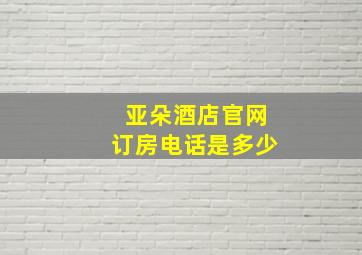 亚朵酒店官网
订房电话是多少